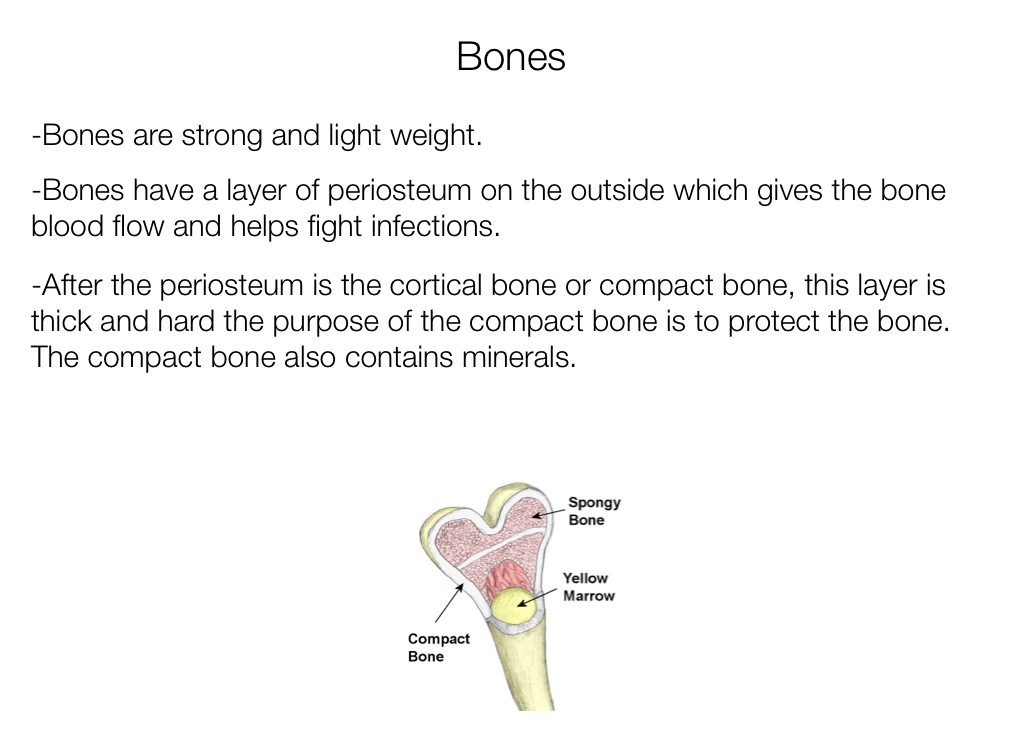 Bones

-Bones are strong and light weight.

-Bones have a layer of periosteum on the outside which gives the bone blood flow and helps fight infections.

-After the periosteum is the cortical bone or compact bone, this layer is thick and hard the purpose of the compact bone is to protect the bone. The compact bone also contains minerals.

Spongy Bone

Yellow Marrow

Compact Bone